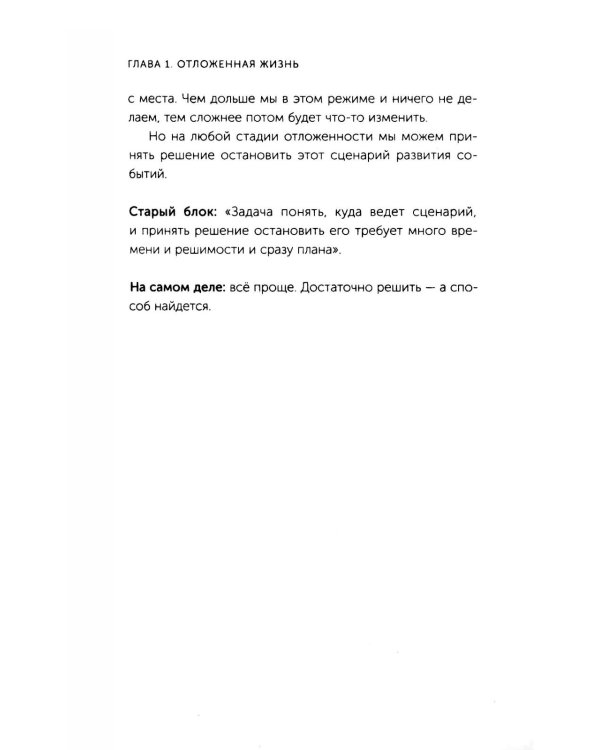 ГЛАВА 1. ОТЛОЖЕННАЯ ЖИЗНЬ

с места. Чем дольше мы в этом режиме и ничего не делаем, тем сложнее потом будет что-то изменить.

Но на любой стадии отложенности мы можем принять решение остановить этот сценарий развития событий.

Старый блок: «Задача понять, куда ведет сценарий, и принять решение остановить его требует много времени и решимости и сразу плана».

На самом деле: всё проще. Достаточно решить — а способ найдется.